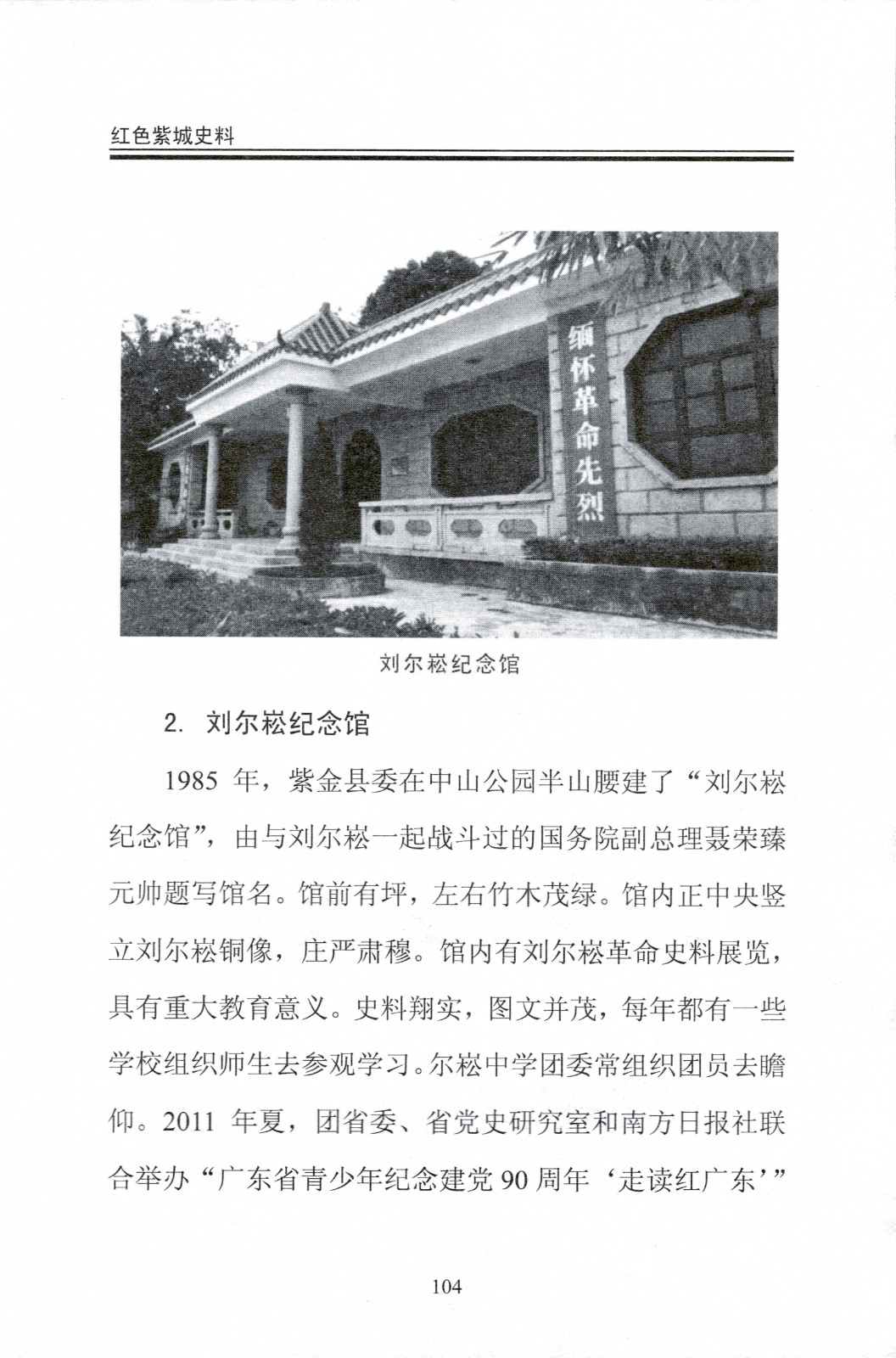 红色紫城史料

缅怀革命先烈

刘尔崧纪念馆

2. 刘尔崧纪念馆

1985 年，紫金县委在中山公园半山腰建了“刘尔崧纪念馆”，由与刘尔崧一起战斗过的国务院副总理聂荣臻元帅题写馆名。馆前有坪，左右竹木茂绿。馆内正中央竖立刘尔崧铜像，庄严肃穆。馆内有刘尔崧革命史料展览，具有重大教育意义。史料翔实，图文并茂，每年都有一些学校组织师生去参观学习。尔崧中学团委常组织团员去瞻仰。2011 年夏，团省委、省党史研究室和南方日报社联合举办“广东省青少年纪念建党 90 周年‘走读红广东’”

104